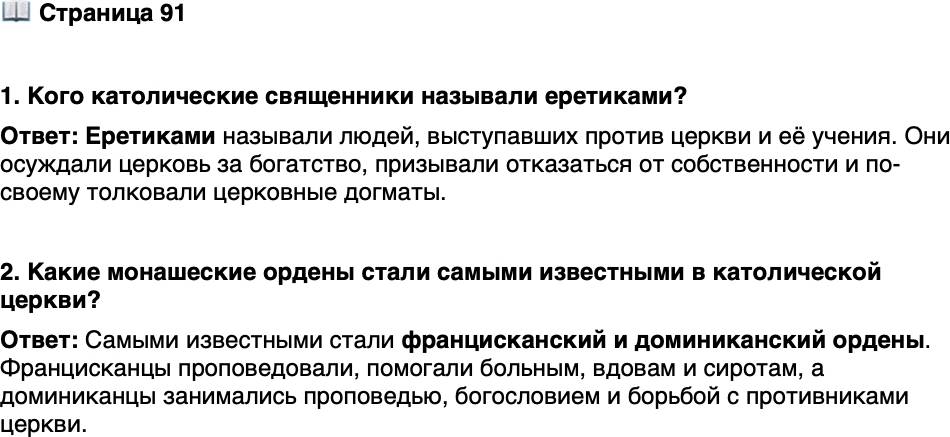 Страница 91

1. Кого католические священники называли еретиками?

Ответ: Еретиками называли людей, выступавших против церкви и её учения. Они осуждали церковь за богатство, призывали отказаться от собственности и по-своему толковали церковные догматы.

2. Какие монашеские ордены стали самыми известными в католической церкви?

Ответ: Самыми известными стали францисканский и доминиканский ордены. Францисканцы проповедовали, помогали больным, вдовам и сиротам, а доминиканцы занимались проповедью, богословием и борьбой с противниками церкви.